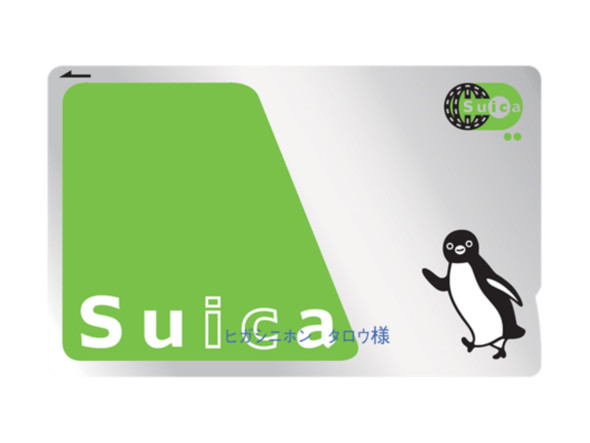 Suica

Suica

ヒガシニホン タロウ様